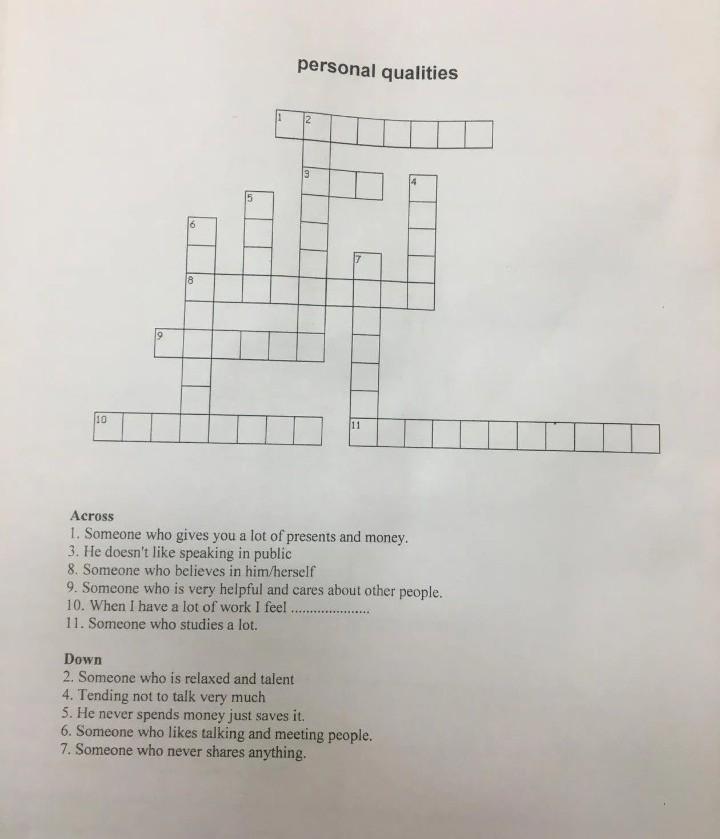 personal qualities

1 2

3 4

5

6

7

8

9

10

11

Across
1. Someone who gives you a lot of presents and money.
3. He doesn't like speaking in public
8. Someone who believes in him/herself
9. Someone who is very helpful and cares about other people.
10. When I have a lot of work I feel ____
11. Someone who studies a lot.

Down
2. Someone who is relaxed and talent
4. Tending not to talk very much
5. He never spends money just saves it.
6. Someone who likes talking and meeting people.
7. Someone who never shares anything.